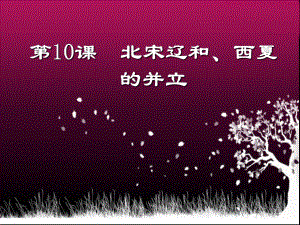 第10课　北宋辽和、西夏的并立